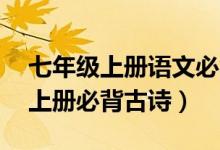 七年级上册语文必
上册必背古诗）